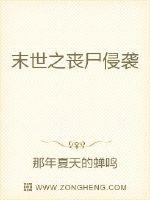 末世之丧尸侵袭

那年夏天的蝉鸣

WWW.ZONGHENG.COM